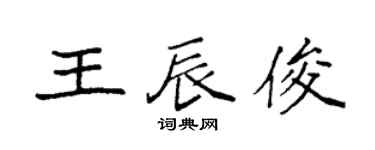 王辰俊
词典网